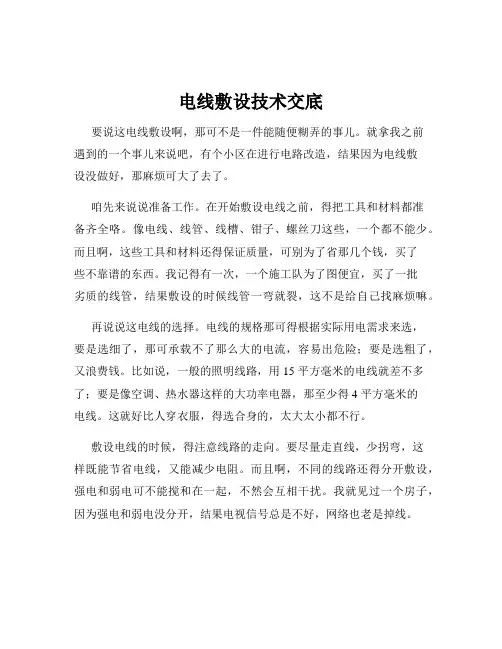 电线敷设技术交底

要说这电线敷设啊，那可不是一件能随便糊弄的事儿。就拿我之前遇到的一个事儿来说吧，有个小区在进行电路改造，结果因为电线敷设没做好，那麻烦可大了去了。

咱先来说说准备工作。在开始敷设电线之前，得把工具和材料都准备齐全咯。像电线、线管、线槽、钳子、螺丝刀这些，一个都不能少。而且啊，这些工具和材料还得保证质量，可别为了省那几个钱，买了些不靠谱的东西。我记得有一次，一个施工队为了图便宜，买了一批劣质的线管，结果敷设的时候线管一弯就裂，这不是给自己找麻烦嘛。

再说说这电线的选择。电线的规格那可得根据实际用电需求来选，要是选细了，那可承载不了那么大的电流，容易出危险；要是选粗了，又浪费钱。比如说，一般的照明线路，用 15 平方毫米的电线就差不多了；要是像空调、热水器这样的大功率电器，那至少得 4 平方毫米的电线。这就好比人穿衣服，得选合身的，太大太小都不行。

敷设电线的时候，得注意线路的走向。要尽量走直线，少拐弯，这样既能节省电线，又能减少电阻。而且啊，不同的线路还得分开敷设，强电和弱电可不能搅和在一起，不然会互相干扰。我就见过一个房子，因为强电和弱电没分开，结果电视信号总是不好，网络也老是掉线。